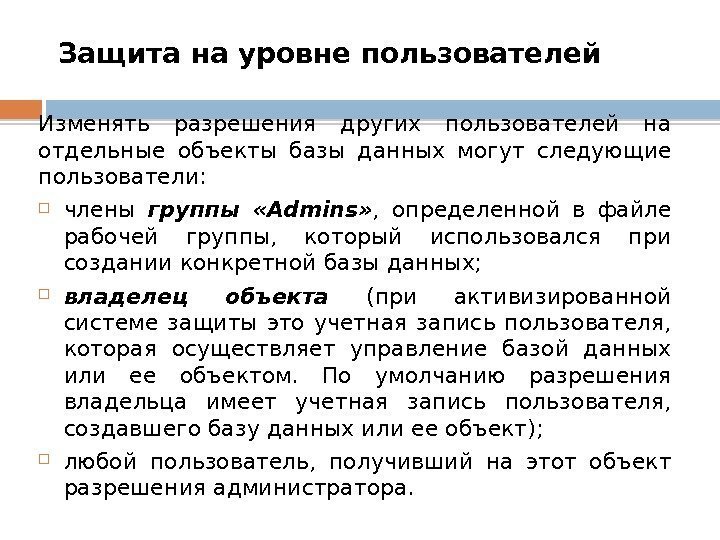 Защита на уровне пользователей

Изменять разрешения других пользователей на отдельные объекты базы данных могут следующие пользователи:

члены группы «Admins», определенной в файле рабочей группы, который использовался при создании конкретной базы данных;

владелец объекта (при активизированной системе защиты это учетная запись пользователя, которая осуществляет управление базой данных или ее объектом. По умолчанию разрешения владельца имеет учетная запись пользователя, создавшего базу данных или ее объект);

любой пользователь, получивший на этот объект разрешения администратора.